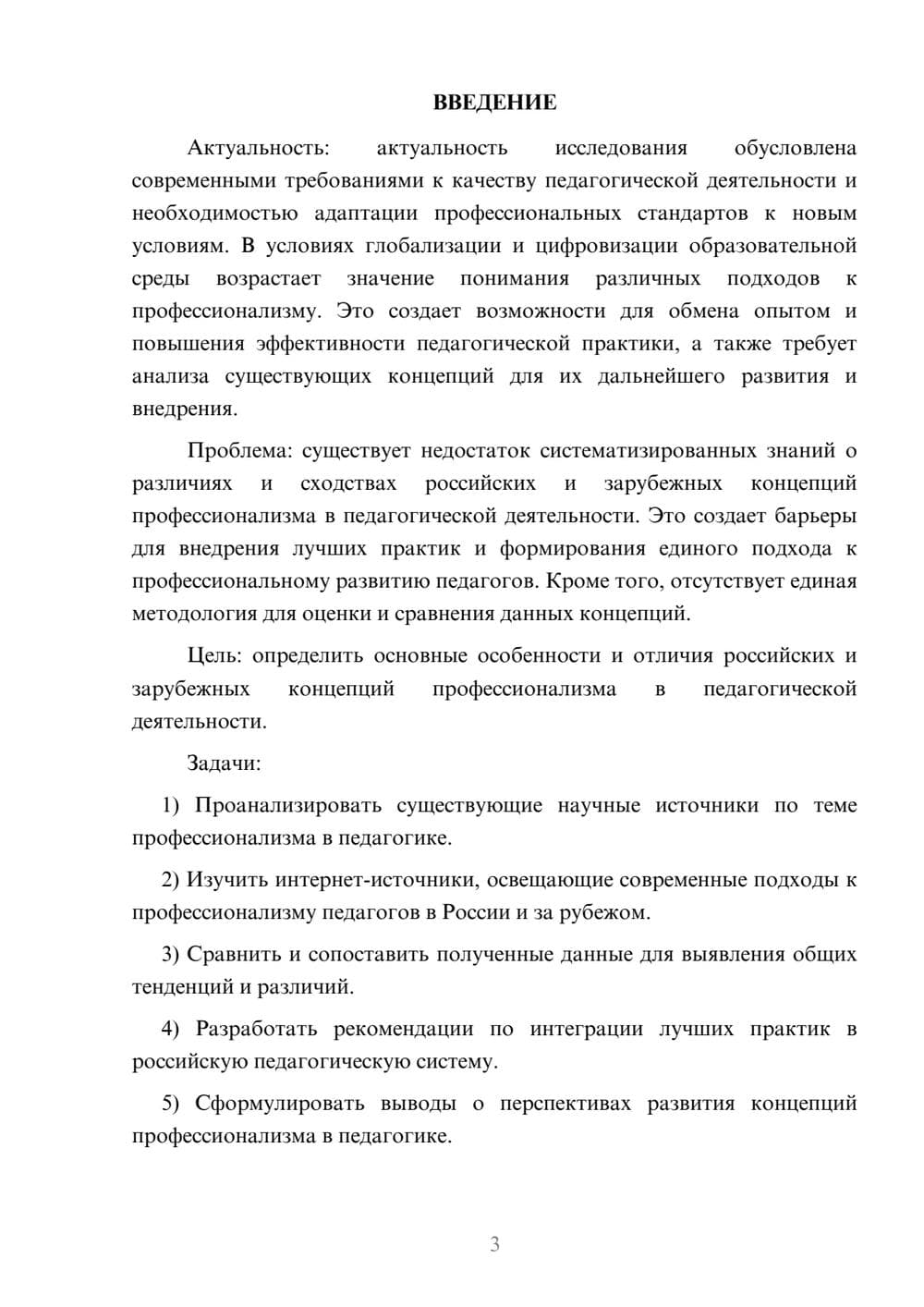 ВВЕДЕНИЕ

Актуальность: актуальность исследования обусловлена современными требованиями к качеству педагогической деятельности и необходимостью адаптации профессиональных стандартов к новым условиям. В условиях глобализации и цифровизации образовательной среды возрастает значение понимания различных подходов к профессионализму. Это создает возможности для обмена опытом и повышения эффективности педагогической практики, а также требует анализа существующих концепций для их дальнейшего развития и внедрения.

Проблема: существует недостаток систематизированных знаний о различиях и сходствах российских и зарубежных концепций профессионализма в педагогической деятельности. Это создает барьеры для внедрения лучших практик и формирования единого подхода к профессиональному развитию педагогов. Кроме того, отсутствует единая методология для оценки и сравнения данных концепций.

Цель: определить основные особенности и отличия российских и зарубежных концепций профессионализма в педагогической деятельности.

Задачи:

1) Проанализировать существующие научные источники по теме профессионализма в педагогике.

2) Изучить интернет-источники, освещающие современные подходы к профессионализму педагогов в России и за рубежом.

3) Сравнить и сопоставить полученные данные для выявления общих тенденций и различий.

4) Разработать рекомендации по интеграции лучших практик в российскую педагогическую систему.

5) Сформулировать выводы о перспективах развития концепций профессионализма в педагогике.

3